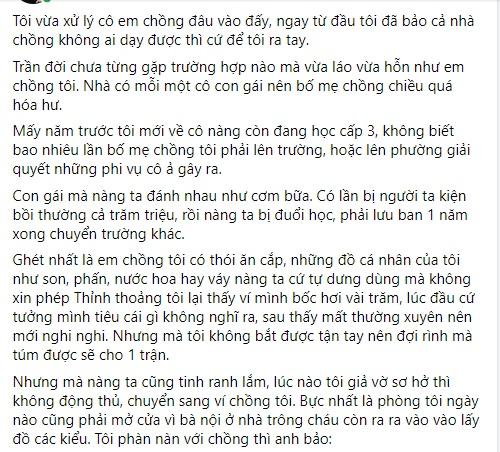 Tôi vừa xử lý cô em chồng đâu vào đấy, ngay từ đầu tôi đã bảo cả nhà chồng không ai dạy được thì cứ để tôi ra tay.

Trần đời chưa từng gặp trường hợp nào mà vừa láo vừa hỗn như em chồng tôi. Nhà có mỗi một cô con gái nên bố mẹ chồng chiều quá hóa hư.

Mấy năm trước tôi mới về cô nàng còn đang học cấp 3, không biết bao nhiêu lần bố mẹ chồng tôi phải lên trường, hoặc lên phường giải quyết những phi vụ cô ả gây ra.

Con gái mà nàng ta đánh nhau như cơm bữa. Có lần bị người ta kiện bồi thường cả trăm triệu, rồi nàng ta bị đuổi học, phải lưu ban 1 năm xong chuyển trường khác.

Ghét nhất là em chồng tôi có thói ăn cắp, những đồ cá nhân của tôi như son, phấn, nước hoa hay váy nàng ta cứ tự dưng dùng mà không xin phép Thỉnh thoảng tôi lại thấy ví mình bốc hơi vài trăm, lúc đầu cứ tưởng mình tiêu cái gì không nghĩ ra, sau thấy mất thường xuyên nên mới nghi nghi. Nhưng mà tôi không bắt được tận tay nên đợi rình mà túm được sẽ cho 1 trận.

Nhưng mà nàng ta cũng tinh ranh lắm, lúc nào tôi giả vờ sơ hở thì không động thủ, chuyển sang ví chồng tôi. Bực nhất là phòng tôi ngày nào cũng phải mở cửa vì bà nội ở nhà trông cháu còn ra ra vào vào lấy đồ các kiểu. Tôi phàn nàn với chồng thì anh bảo: